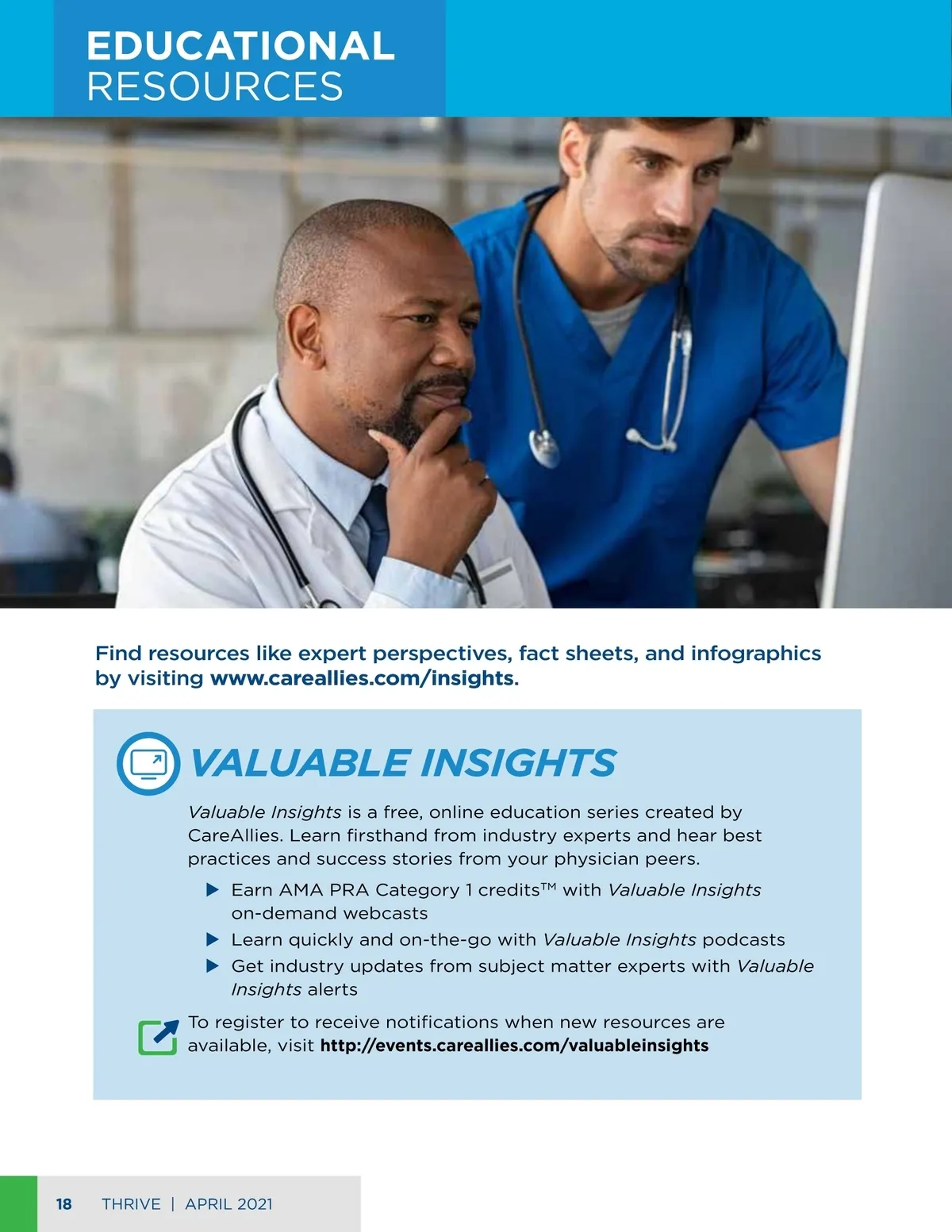 EDUCATIONAL RESOURCES

Find resources like expert perspectives, fact sheets, and infographics by visiting www.careallies.com/insights.

VALUABLE INSIGHTS

Valuable Insights is a free, online education series created by CareAllies. Learn firsthand from industry experts and hear best practices and success stories from your physician peers.

▶ Earn AMA PRA Category 1 credits™ with Valuable Insights on-demand webcasts
▶ Learn quickly and on-the-go with Valuable Insights podcasts
▶ Get industry updates from subject matter experts with Valuable Insights alerts

To register to receive notifications when new resources are available, visit http://events.careallies.com/valuableinsights

18 THRIVE | APRIL 2021